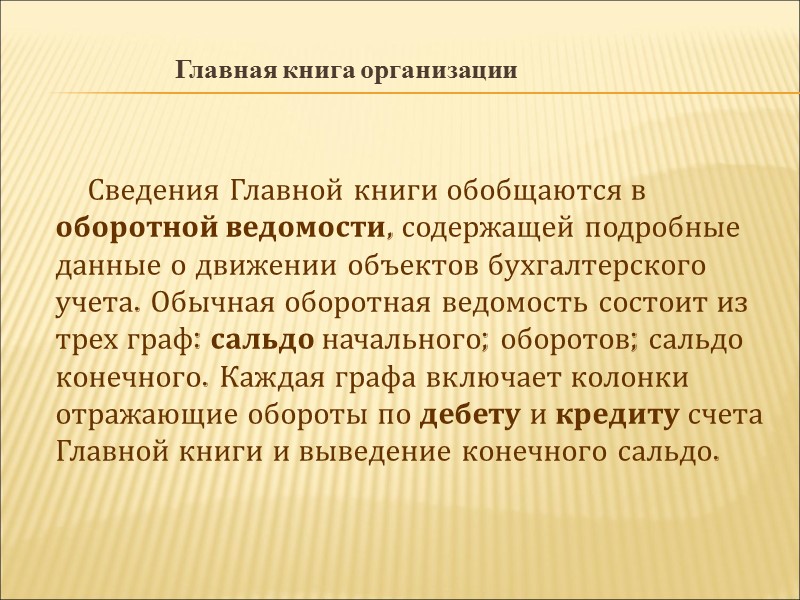 Главная книга организации

Сведения Главной книги обобщаются в оборотной ведомости, содержащей подробные данные о движении объектов бухгалтерского учета. Обычная оборотная ведомость состоит из трех граф: сальдо начального; оборотов; сальдо конечного. Каждая графа включает колонки отражающие обороты по дебету и кредиту счета Главной книги и выведение конечного сальдо.